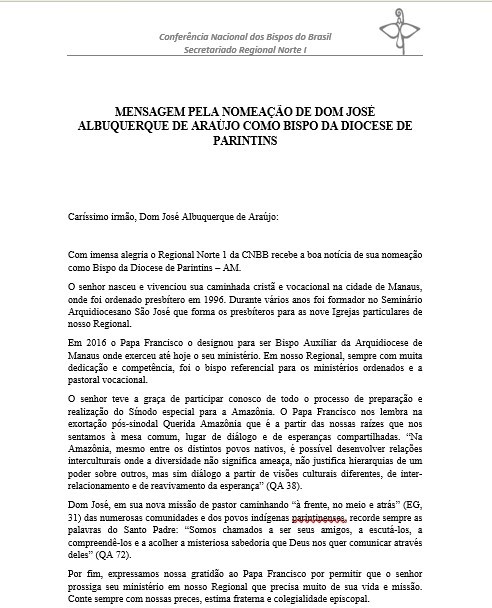 Conferência Nacional dos Bispos do Brasil
Secretariado Regional Norte I

MENSAGEM PELA NOMEAÇÃO DE DOM JOSÉ ALBUQUERQUE DE ARAÚJO COMO BISPO DA DIOCESE DE PARINTINS

Caríssimo irmão, Dom José Albuquerque de Araújo:

Com imensa alegria o Regional Norte 1 da CNBB recebe a boa notícia de sua nomeação como Bispo da Diocese de Parintins – AM.

O senhor nasceu e vivenciou sua caminhada cristã e vocacional na cidade de Manaus, onde foi ordenado presbítero em 1996. Durante vários anos foi formador no Seminário Arquidiocesano São José que forma os presbíteros para as nove Igrejas particulares de nosso Regional.

Em 2016 o Papa Francisco o designou para ser Bispo Auxiliar da Arquidiocese de Manaus onde exerceu até hoje o seu ministério. Em nosso Regional, sempre com muita dedicação e competência, foi o bispo referencial para os ministérios ordenados e a pastoral vocacional.

O senhor teve a graça de participar conosco de todo o processo de preparação e realização do Sínodo especial para a Amazônia. O Papa Francisco nos lembra na exortação pós-sinodal Querida Amazônia que é a partir das nossas raízes que nos sentamos à mesa comum, lugar de diálogo e de esperanças compartilhadas. "Na Amazônia, mesmo entre os distintos povos nativos, é possível desenvolver relações interculturais onde a diversidade não significa ameaça, não justifica hierarquias de um poder sobre outros, mas sim diálogo a partir de visões culturais diferentes, de inter-relacionamento e de reavivamento da esperança" (QA 38).

Dom José, em sua nova missão de pastor caminhando "à frente, no meio e atrás" (EG, 31) das numerosas comunidades e dos povos indígenas parintinenses, recorde sempre as palavras do Santo Padre: "Somos chamados a ser seus amigos, a escutá-los, a compreendê-los e a acolher a misteriosa sabedoria que Deus nos quer comunicar através deles" (QA 72).

Por fim, expressamos nossa gratidão ao Papa Francisco por permitir que o senhor prossiga seu ministério em nosso Regional que precisa muito de sua vida e missão. Conte sempre com nossas preces, estima fraterna e colegialidade episcopal.